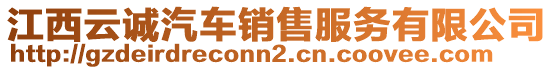 江西云诚汽车销售服务有限公司
http://gzdeirdreconn2.cn.coovee.com